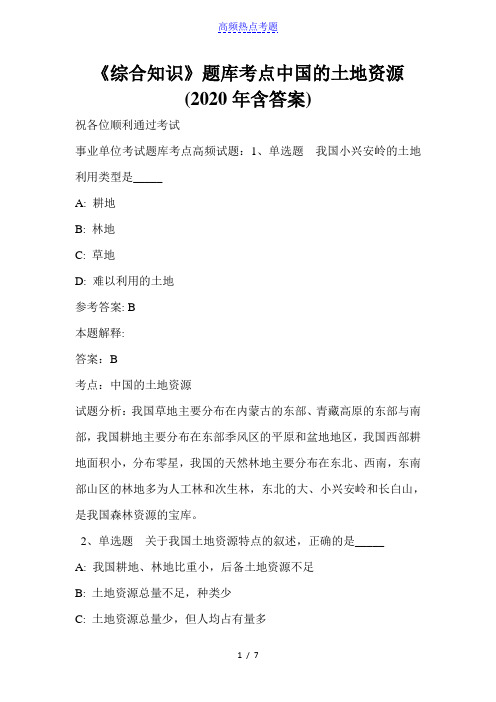 高频热点考题

《综合知识》题库考点中国的土地资源(2020年含答案)

祝各位顺利通过考试

事业单位考试题库考点高频试题：1、单选题　我国小兴安岭的土地利用类型是_____

A: 耕地

B: 林地

C: 草地

D: 难以利用的土地

参考答案: B

本题解释:

答案：B

考点：中国的土地资源

试题分析：我国草地主要分布在内蒙古的东部、青藏高原的东部与南部，我国耕地主要分布在东部季风区的平原和盆地地区，我国西部耕地面积小，分布零星，我国的天然林地主要分布在东北、西南，东南部山区的林地多为人工林和次生林，东北的大、小兴安岭和长白山，是我国森林资源的宝库。

2、单选题　关于我国土地资源特点的叙述，正确的是_____

A: 我国耕地、林地比重小，后备土地资源不足

B: 土地资源总量不足，种类少

C: 土地资源总量少，但人均占有量多

1 / 7